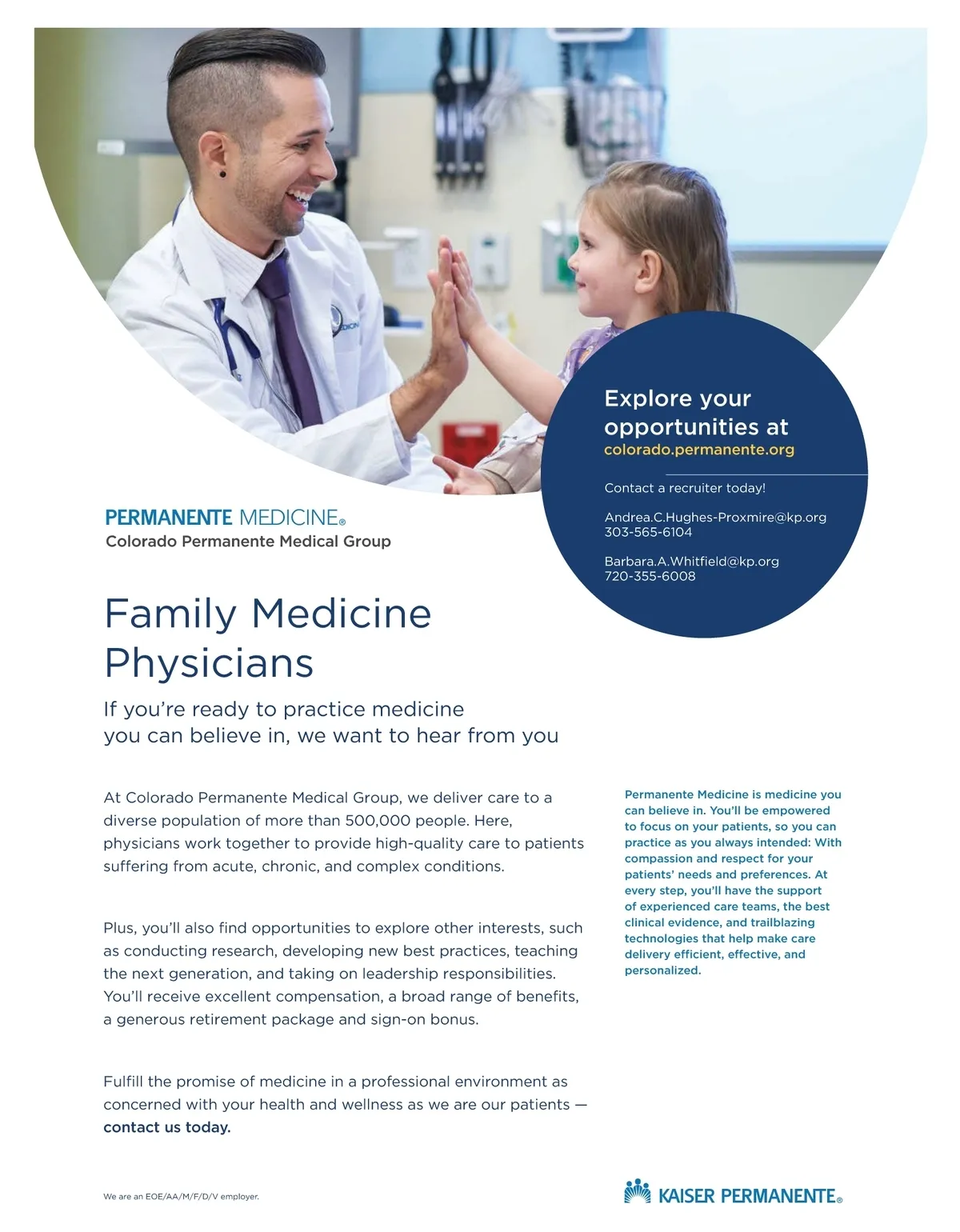 Explore your opportunities at colorado.permanente.org

Contact a recruiter today!

Andrea.C.Hughes-Proxmire@kp.org
303-565-6104

Barbara.A.Whitfield@kp.org
720-355-6008

PERMANENTE MEDICINE®
Colorado Permanente Medical Group

Family Medicine Physicians

If you're ready to practice medicine you can believe in, we want to hear from you

At Colorado Permanente Medical Group, we deliver care to a diverse population of more than 500,000 people. Here, physicians work together to provide high-quality care to patients suffering from acute, chronic, and complex conditions.

Plus, you'll also find opportunities to explore other interests, such as conducting research, developing new best practices, teaching the next generation, and taking on leadership responsibilities. You'll receive excellent compensation, a broad range of benefits, a generous retirement package and sign-on bonus.

Fulfill the promise of medicine in a professional environment as concerned with your health and wellness as we are our patients — contact us today.

Permanente Medicine is medicine you can believe in. You'll be empowered to focus on your patients, so you can practice as you always intended: With compassion and respect for your patients' needs and preferences. At every step, you'll have the support of experienced care teams, the best clinical evidence, and trailblazing technologies that help make care delivery efficient, effective, and personalized.

We are an EOE/AA/M/F/D/V employer.

KAISER PERMANENTE®